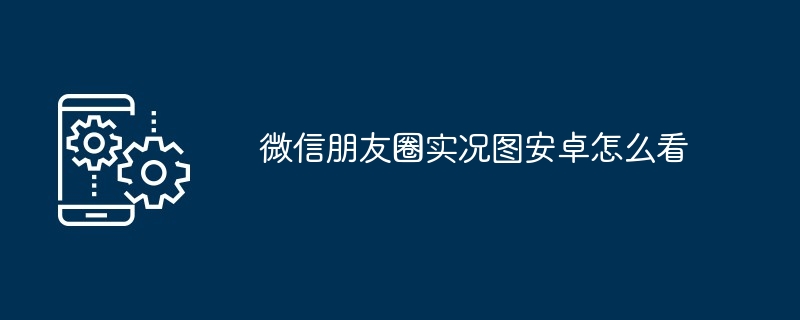 微信朋友圈实况图安卓怎么看